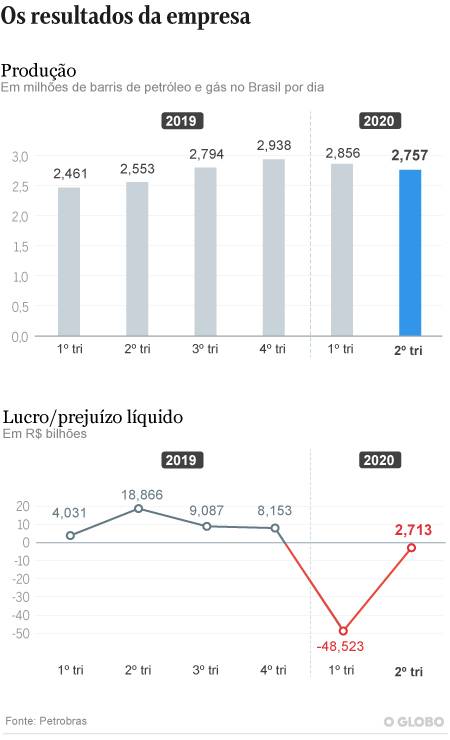 Os resultados da empresa

Produção
Em milhões de barris de petróleo e gás no Brasil por dia

2019
2020

3,0
2,5
2,0
1,5
1,0
0,5
0,0

2,461
2,553
2,794
2,938
2,856
2,757

1º tri
2º tri
3º tri
4º tri
1º tri
2º tri

Lucro/prejuízo líquido
Em R$ bilhões

2019
2020

20
10
0
-10
-20
-30
-40
-50

4,031
18,866
9,087
8,153
-48,523
2,713

1º tri
2º tri
3º tri
4º tri
1º tri
2º tri

Fonte: Petrobras
O GLOBO